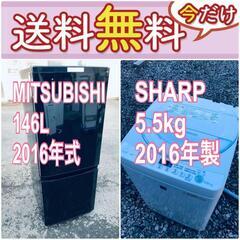 送料無料

今だけ

MITSUBISHI
146L
2016年式

SHARP
5.5kg
2016年製